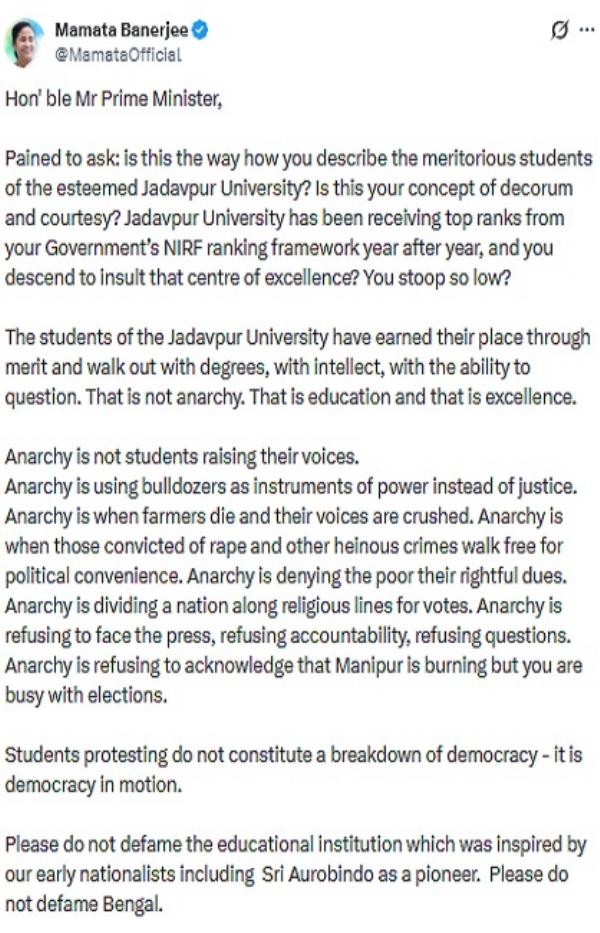 Mamata Banerjee
@MamataOfficial

Hon' ble Mr Prime Minister,

Pained to ask: is this the way how you describe the meritorious students of the esteemed Jadavpur University? Is this your concept of decorum and courtesy? Jadavpur University has been receiving top ranks from your Government's NIRF ranking framework year after year, and you descend to insult that centre of excellence? You stoop so low?

The students of the Jadavpur University have earned their place through merit and walk out with degrees, with intellect, with the ability to question. That is not anarchy. That is education and that is excellence.

Anarchy is not students raising their voices.
Anarchy is using bulldozers as instruments of power instead of justice. Anarchy is when farmers die and their voices are crushed. Anarchy is when those convicted of rape and other heinous crimes walk free for political convenience. Anarchy is denying the poor their rightful dues. Anarchy is dividing a nation along religious lines for votes. Anarchy is refusing to face the press, refusing accountability, refusing questions. Anarchy is refusing to acknowledge that Manipur is burning but you are busy with elections.

Students protesting do not constitute a breakdown of democracy - it is democracy in motion.

Please do not defame the educational institution which was inspired by our early nationalists including Sri Aurobindo as a pioneer. Please do not defame Bengal.